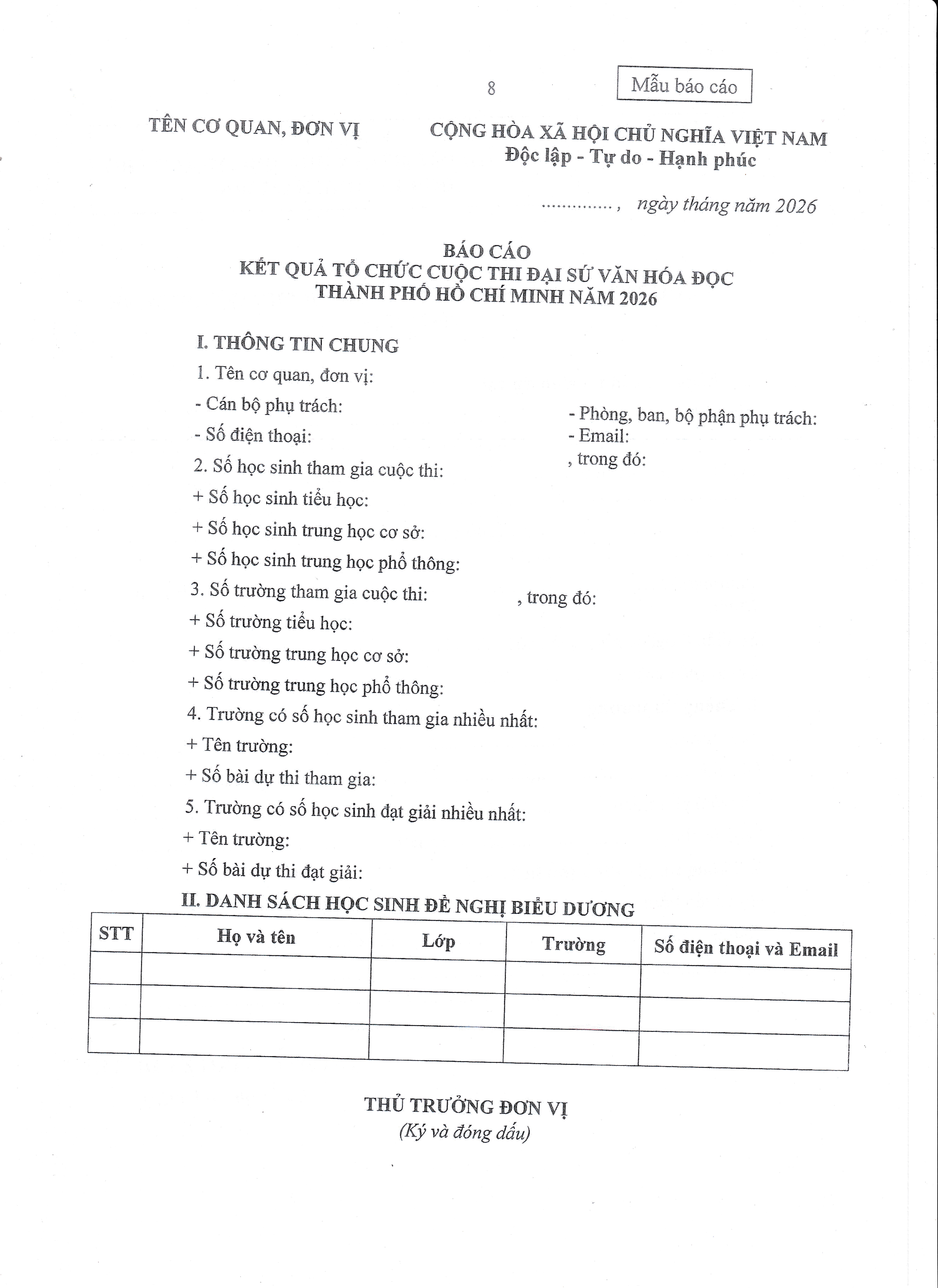 8

Mẫu báo cáo

TÊN CƠ QUAN, ĐƠN VỊ

CỘNG HÒA XÃ HỘI CHỦ NGHĨA VIỆT NAM
Độc lập - Tự do - Hạnh phúc

............., ngày tháng năm 2026

BÁO CÁO
KẾT QUẢ TỔ CHỨC CUỘC THI ĐẠI SỨ VĂN HÓA ĐỌC
THÀNH PHỐ HỒ CHÍ MINH NĂM 2026

I. THÔNG TIN CHUNG

1. Tên cơ quan, đơn vị:
- Cán bộ phụ trách: - Phòng, ban, bộ phận phụ trách:
- Số điện thoại: - Email:
2. Số học sinh tham gia cuộc thi: , trong đó:
+ Số học sinh tiểu học:
+ Số học sinh trung học cơ sở:
+ Số học sinh trung học phổ thông:
3. Số trường tham gia cuộc thi: , trong đó:
+ Số trường tiểu học:
+ Số trường trung học cơ sở:
+ Số trường trung học phổ thông:
4. Trường có số học sinh tham gia nhiều nhất:
+ Tên trường:
+ Số bài dự thi tham gia:
5. Trường có số học sinh đạt giải nhiều nhất:
+ Tên trường:
+ Số bài dự thi đạt giải:

II. DANH SÁCH HỌC SINH ĐỀ NGHỊ BIỂU DƯƠNG

| STT | Họ và tên | Lớp | Trường | Số điện thoại và Email |
|---|---|---|---|---|
| | | | | |
| | | | | |
| | | | | |

THỦ TRƯỞNG ĐƠN VỊ
(Ký và đóng dấu)